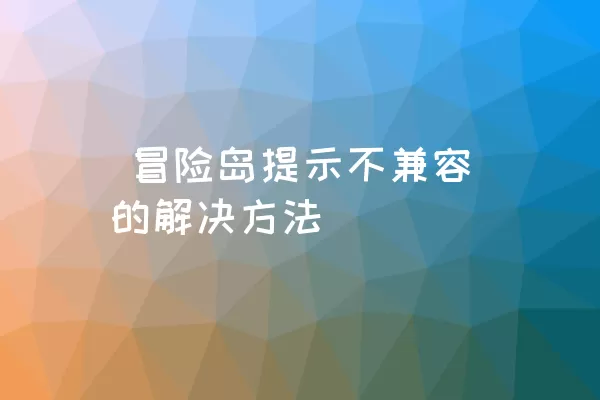 冒险岛提示不兼容的解决方法